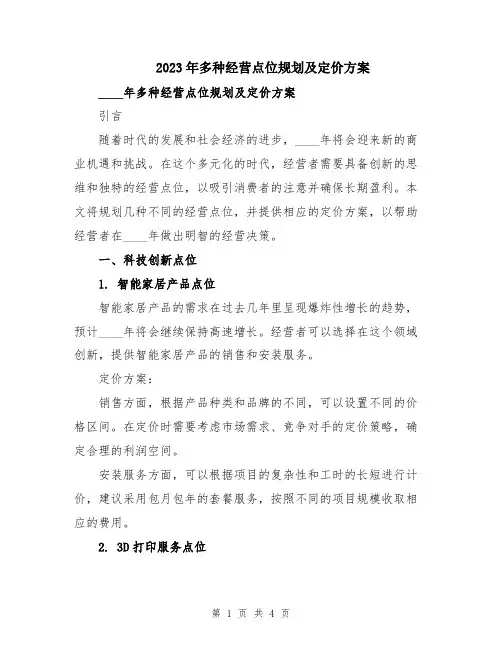 2023年多种经营点位规划及定价方案

____年多种经营点位规划及定价方案

引言

随着时代的发展和社会经济的进步，____年将会迎来新的商业机遇和挑战。在这个多元化的时代，经营者需要具备创新的思维和独特的经营点位，以吸引消费者的注意并确保长期盈利。本文将规划几种不同的经营点位，并提供相应的定价方案，以帮助经营者在____年做出明智的经营决策。

一、科技创新点位

1. 智能家居产品点位

智能家居产品的需求在过去几年里呈现爆炸性增长的趋势，预计____年将会继续保持高速增长。经营者可以选择在这个领域创新，提供智能家居产品的销售和安装服务。

定价方案：

销售方面，根据产品种类和品牌的不同，可以设置不同的价格区间。在定价时需要考虑市场需求、竞争对手的定价策略，确定合理的利润空间。

安装服务方面，可以根据项目的复杂性和工时的长短进行计价，建议采用包月包年的套餐服务，按照不同的项目规模收取相应的费用。

2. 3D打印服务点位

第 1 页 共 4 页